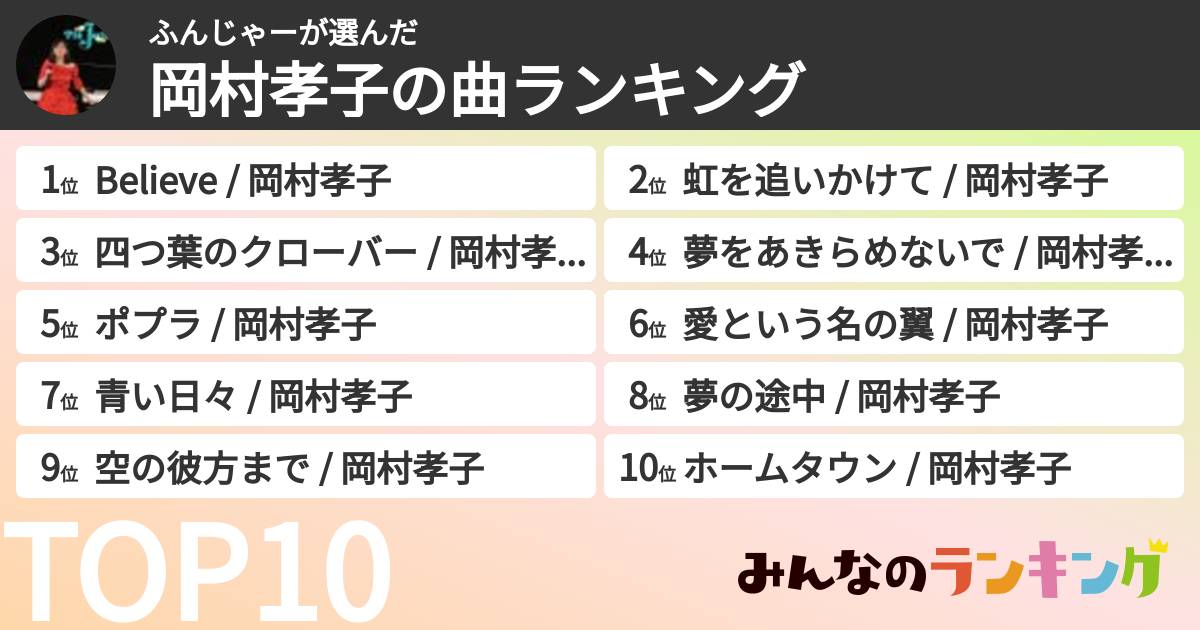 ふんじゃーが選んだ
岡村孝子の曲ランキング

1位 Believe / 岡村孝子
2位 虹を追いかけて / 岡村孝子
3位 四つ葉のクローバー / 岡村孝...
4位 夢をあきらめないで / 岡村孝...
5位 ポプラ / 岡村孝子
6位 愛という名の翼 / 岡村孝子
7位 青い日々 / 岡村孝子
8位 夢の途中 / 岡村孝子
9位 空の彼方まで / 岡村孝子
10位 ホームタウン / 岡村孝子

TOP10

みんなのランキング